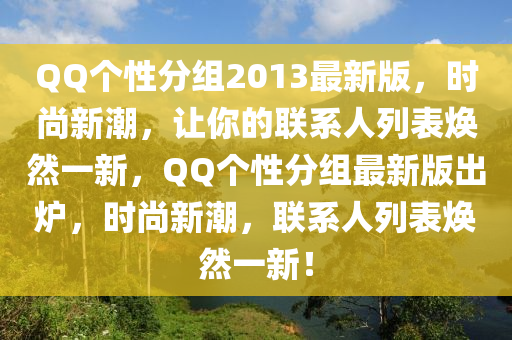 QQ个性分组2013最新版，时尚新潮，让你的联系人列表焕然一新，QQ个性分组最新版出炉，时尚新潮，联系人列表焕然一新！